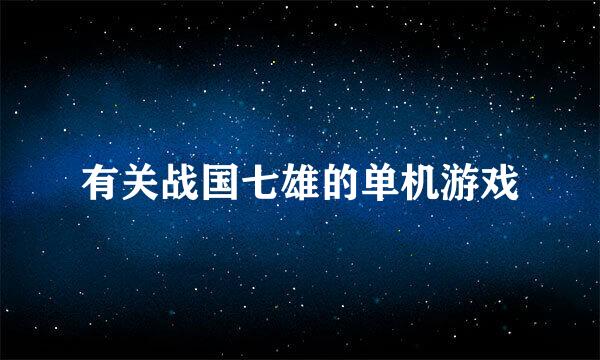 有关战国七雄的单机游戏